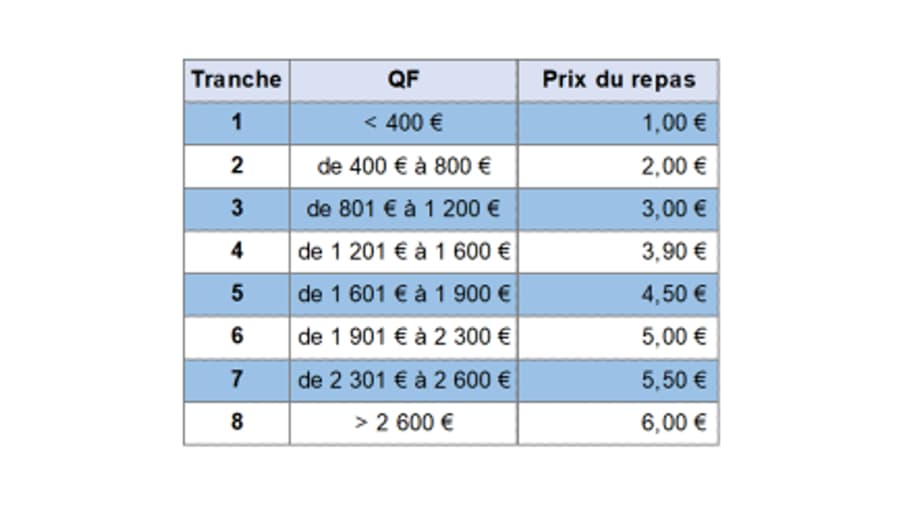 | Tranche | QF | Prix du repas |
|---|---|---|
| 1 | < 400 € | 1,00 € |
| 2 | de 400 € à 800 € | 2,00 € |
| 3 | de 801 € à 1 200 € | 3,00 € |
| 4 | de 1 201 € à 1 600 € | 3,90 € |
| 5 | de 1 601 € à 1 900 € | 4,50 € |
| 6 | de 1 901 € à 2 300 € | 5,00 € |
| 7 | de 2 301 € à 2 600 € | 5,50 € |
| 8 | > 2 600 € | 6,00 € |